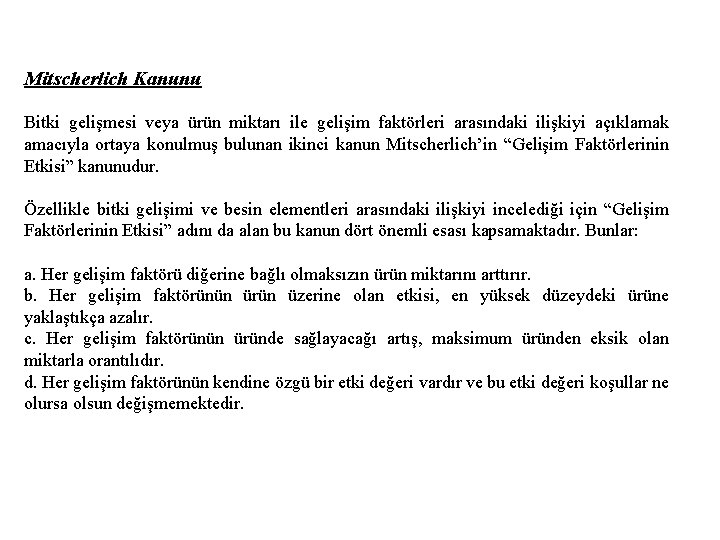 Mitscherlich Kanunu

Bitki gelişmesi veya ürün miktarı ile gelişim faktörleri arasındaki ilişkiyi açıklamak amacıyla ortaya konulmuş bulunan ikinci kanun Mitscherlich'in "Gelişim Faktörlerinin Etkisi" kanunudur.

Özellikle bitki gelişimi ve besin elementleri arasındaki ilişkiyi incelediği için "Gelişim Faktörlerinin Etkisi" adını da alan bu kanun dört önemli esası kapsamaktadır. Bunlar:

a. Her gelişim faktörü diğerine bağlı olmaksızın ürün miktarını arttırır.
b. Her gelişim faktörünün ürün üzerine olan etkisi, en yüksek düzeydeki ürüne yaklaştıkça azalır.
c. Her gelişim faktörünün üründe sağlayacağı artış, maksimum üründen eksik olan miktarla orantılıdır.
d. Her gelişim faktörünün kendine özgü bir etki değeri vardır ve bu etki değeri koşullar ne olursa olsun değişmemektedir.